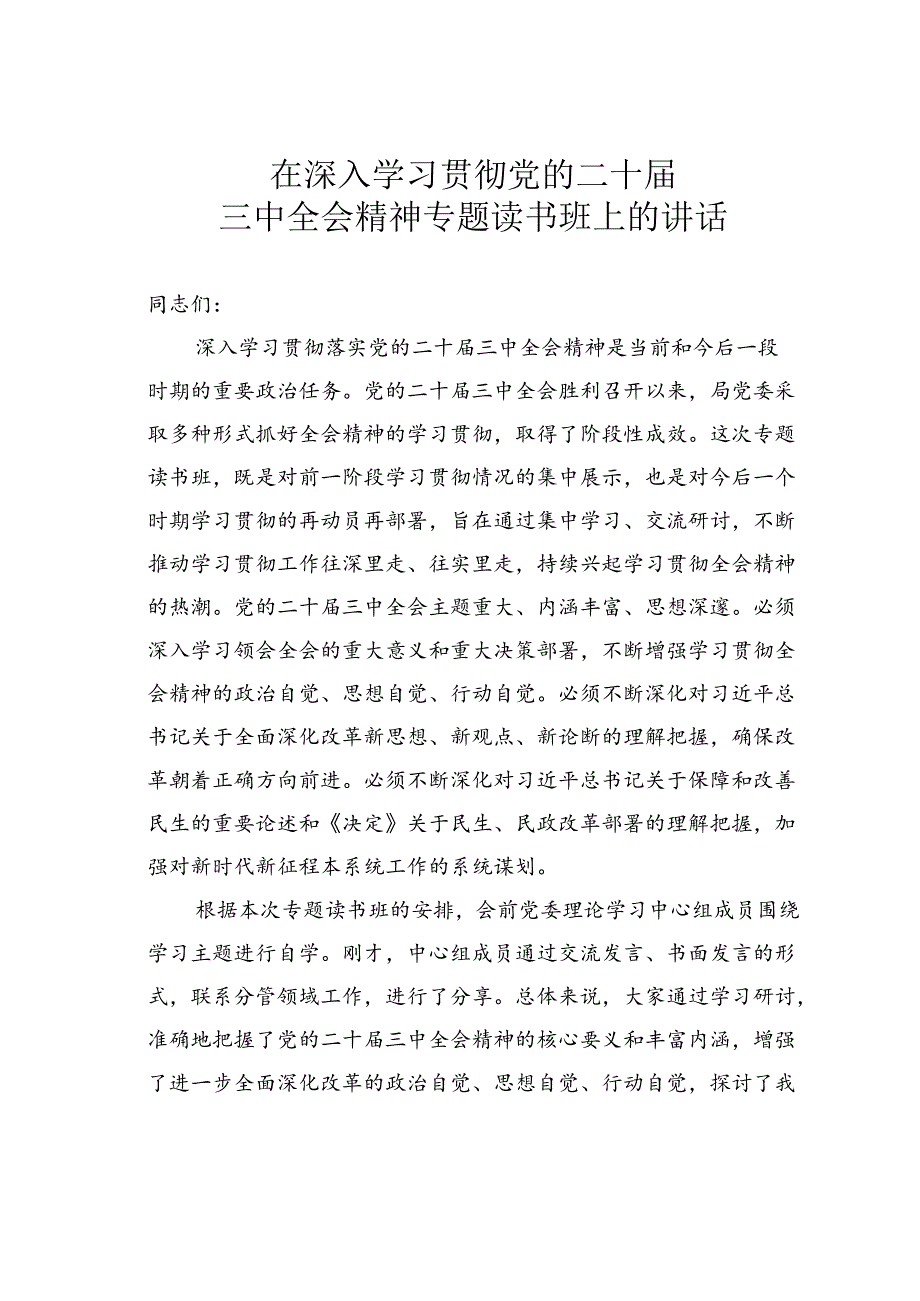 在深入学习贯彻党的二十届
三中全会精神专题读书班上的讲话

同志们：

深入学习贯彻落实党的二十届三中全会精神是当前和今后一段时期的重要政治任务。党的二十届三中全会胜利召开以来，局党委采取多种形式抓好全会精神的学习贯彻，取得了阶段性成效。这次专题读书班，既是对前一阶段学习贯彻情况的集中展示，也是对今后一个时期学习贯彻的再动员再部署，旨在通过集中学习、交流研讨，不断推动学习贯彻工作往深里走、往实里走，持续兴起学习贯彻全会精神的热潮。党的二十届三中全会主题重大、内涵丰富、思想深邃。必须深入学习领会全会的重大意义和重大决策部署，不断增强学习贯彻全会精神的政治自觉、思想自觉、行动自觉。必须不断深化对习近平总书记关于全面深化改革新思想、新观点、新论断的理解把握，确保改革朝着正确方向前进。必须不断深化对习近平总书记关于保障和改善民生的重要论述和《决定》关于民生、民政改革部署的理解把握，加强对新时代新征程本系统工作的系统谋划。

根据本次专题读书班的安排，会前党委理论学习中心组成员围绕学习主题进行自学。刚才，中心组成员通过交流发言、书面发言的形式，联系分管领域工作，进行了分享。总体来说，大家通过学习研讨，准确地把握了党的二十届三中全会精神的核心要义和丰富内涵，增强了进一步全面深化改革的政治自觉、思想自觉、行动自觉，探讨了我